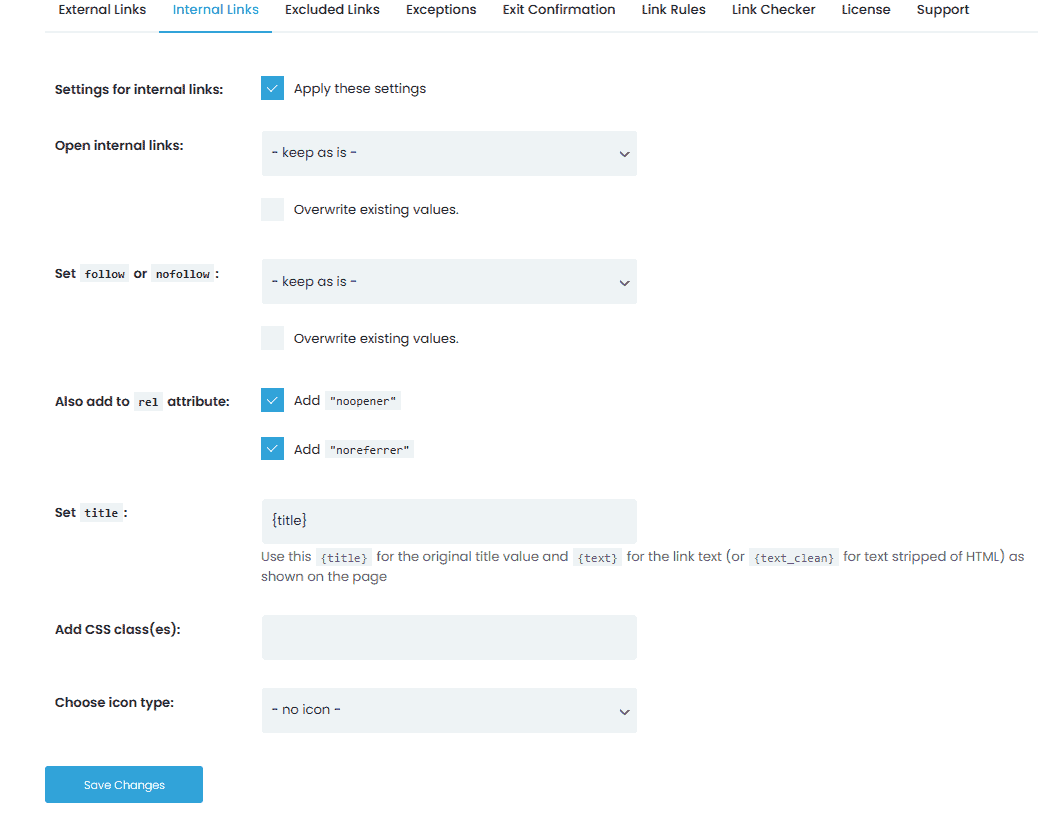 External Links Internal Links Excluded Links Exceptions Exit Confirmation Link Rules Link Checker License Support

Settings for internal links: Apply these settings

Open internal links: - keep as is -

Overwrite existing values.

Set follow or nofollow : - keep as is -

Overwrite existing values.

Also add to rel attribute: Add "noopener"

Add "noreferrer"

Set title : {title}

Use this {title} for the original title value and {text} for the link text (or {text_clean} for text stripped of HTML) as shown on the page

Add CSS class(es):

Choose icon type: - no icon -

Save Changes